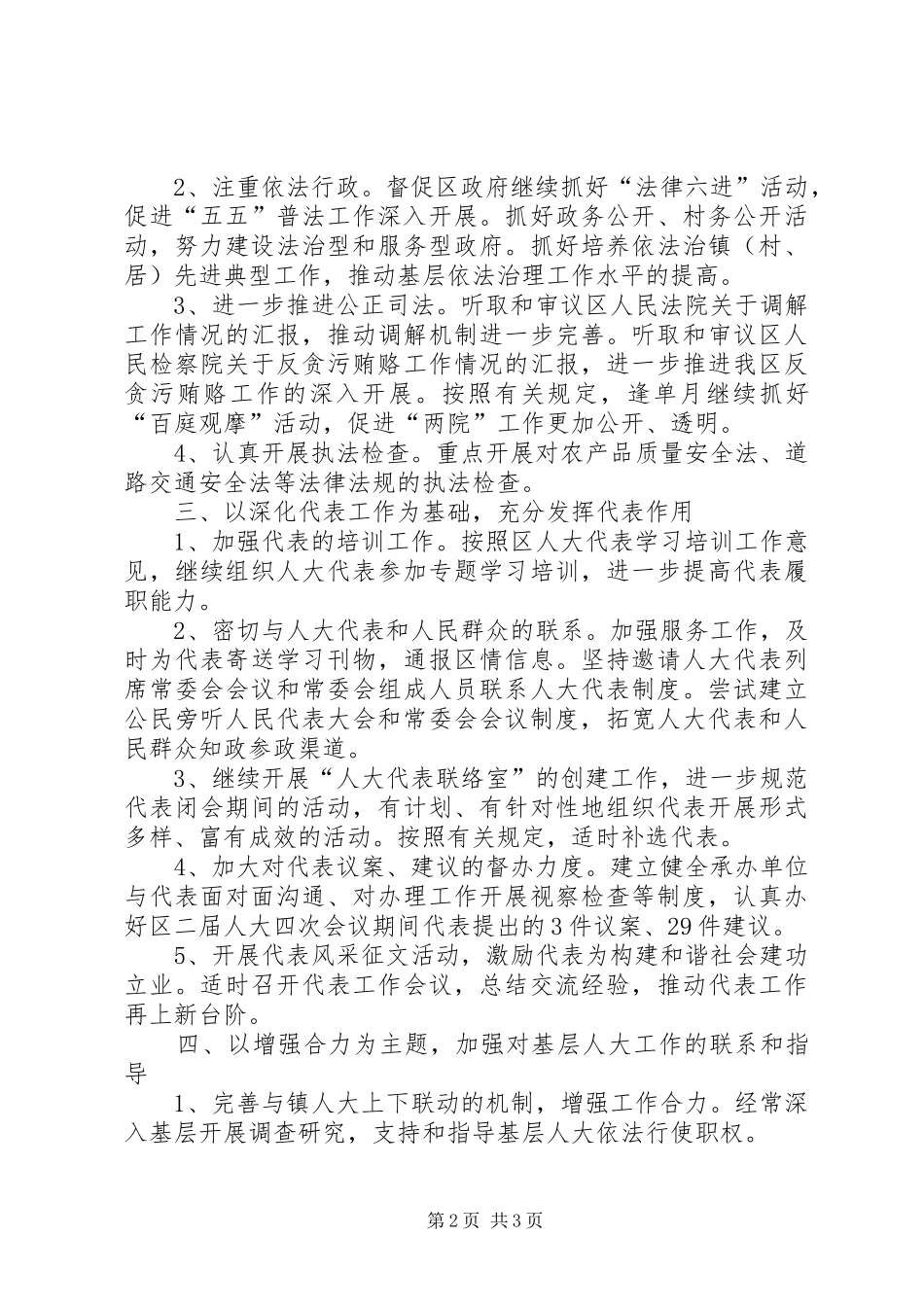 2、注重依法行政。督促区政府继续抓好“法律六进”活动，促进“五五”普法工作深入开展。抓好政务公开、村务公开活动，努力建设法治型和服务型政府。抓好培养依法治镇（村、居）先进典型工作，推动基层依法治理工作水平的提高。

3、进一步推进公正司法。听取和审议区人民法院关于调解工作情况的汇报，推动调解机制进一步完善。听取和审议区人民检察院关于反贪污贿赂工作情况的汇报，进一步推进我区反贪污贿赂工作的深入开展。按照有关规定，逢单月继续抓好“百庭观摩”活动，促进“两院”工作更加公开、透明。

4、认真开展执法检查。重点开展对农产品质量安全法、道路交通安全法等法律法规的执法检查。

三、以深化代表工作为基础，充分发挥代表作用

1、加强代表的培训工作。按照区人大代表学习培训工作意见，继续组织人大代表参加专题学习培训，进一步提高代表履职能力。

2、密切与人大代表和人民群众的联系。加强服务工作，及时为代表寄送学习刊物，通报区情信息。坚持邀请人大代表列席常委会会议和常委会组成人员联系人大代表制度。尝试建立公民旁听人民代表大会和常委会会议制度，拓宽人大代表和人民群众知政参政渠道。

3、继续开展“人大代表联络室”的创建工作，进一步规范代表闭会期间的活动，有计划、有针对性地组织代表开展形式多样、富有成效的活动。按照有关规定，适时补选代表。

4、加大对代表议案、建议的督办力度。建立健全承办单位与代表面对面沟通、对办理工作开展视察检查等制度，认真办好区二届人大四次会议期间代表提出的3件议案、29件建议。

5、开展代表风采征文活动，激励代表为构建和谐社会建功立业。适时召开代表工作会议，总结交流经验，推动代表工作再上新台阶。

四、以增强合力为主题，加强对基层人大工作的联系和指导

1、完善与镇人大上下联动的机制，增强工作合力。经常深入基层开展调查研究，支持和指导基层人大依法行使职权。

第2页 共3页